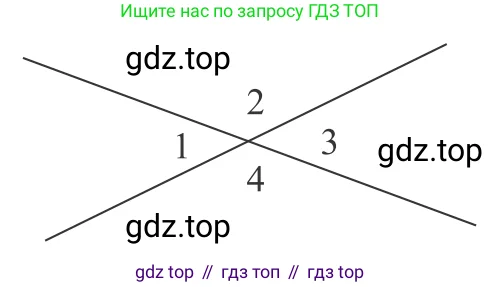 Ищите нас по запросу ГДЗ ТОП

gdz.top

2

1

3

gdz.top

4

gdz.top

gdz top // гдз топ // гдз top